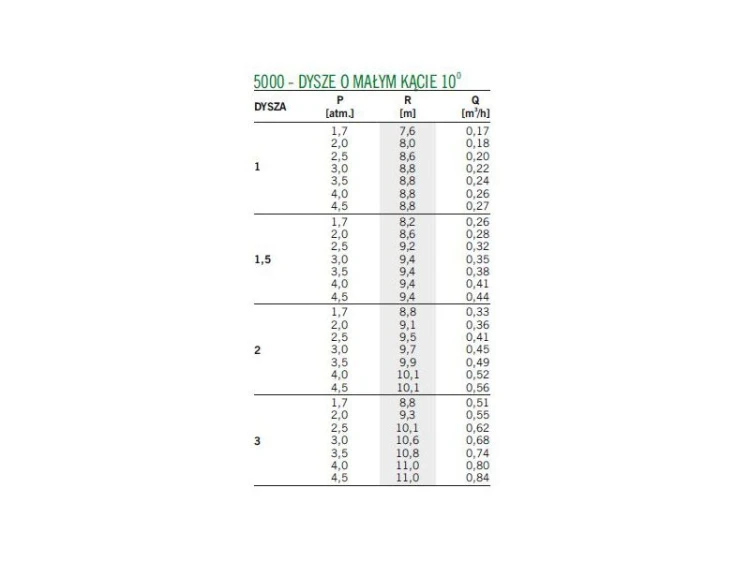 5000 - DYSZE O MAŁYM KĄCIE $10^0$

| DYSZA | P [atm.] | R [m] | Q [$m^3/h$] |
|---|---|---|---|
| 1 | 1,7 | 7,6 | 0,17 |
| | 2,0 | 8,0 | 0,18 |
| | 2,5 | 8,6 | 0,20 |
| | 3,0 | 8,8 | 0,22 |
| | 3,5 | 8,8 | 0,24 |
| | 4,0 | 8,8 | 0,26 |
| | 4,5 | 8,8 | 0,27 |
| 1,5 | 1,7 | 8,2 | 0,26 |
| | 2,0 | 8,6 | 0,28 |
| | 2,5 | 9,2 | 0,32 |
| | 3,0 | 9,4 | 0,35 |
| | 3,5 | 9,4 | 0,38 |
| | 4,0 | 9,4 | 0,41 |
| | 4,5 | 9,4 | 0,44 |
| 2 | 1,7 | 8,8 | 0,33 |
| | 2,0 | 9,1 | 0,36 |
| | 2,5 | 9,5 | 0,41 |
| | 3,0 | 9,7 | 0,45 |
| | 3,5 | 9,9 | 0,49 |
| | 4,0 | 10,1 | 0,52 |
| | 4,5 | 10,1 | 0,56 |
| 3 | 1,7 | 8,8 | 0,51 |
| | 2,0 | 9,3 | 0,55 |
| | 2,5 | 10,1 | 0,62 |
| | 3,0 | 10,6 | 0,68 |
| | 3,5 | 10,8 | 0,74 |
| | 4,0 | 11,0 | 0,80 |
| | 4,5 | 11,0 | 0,84 |